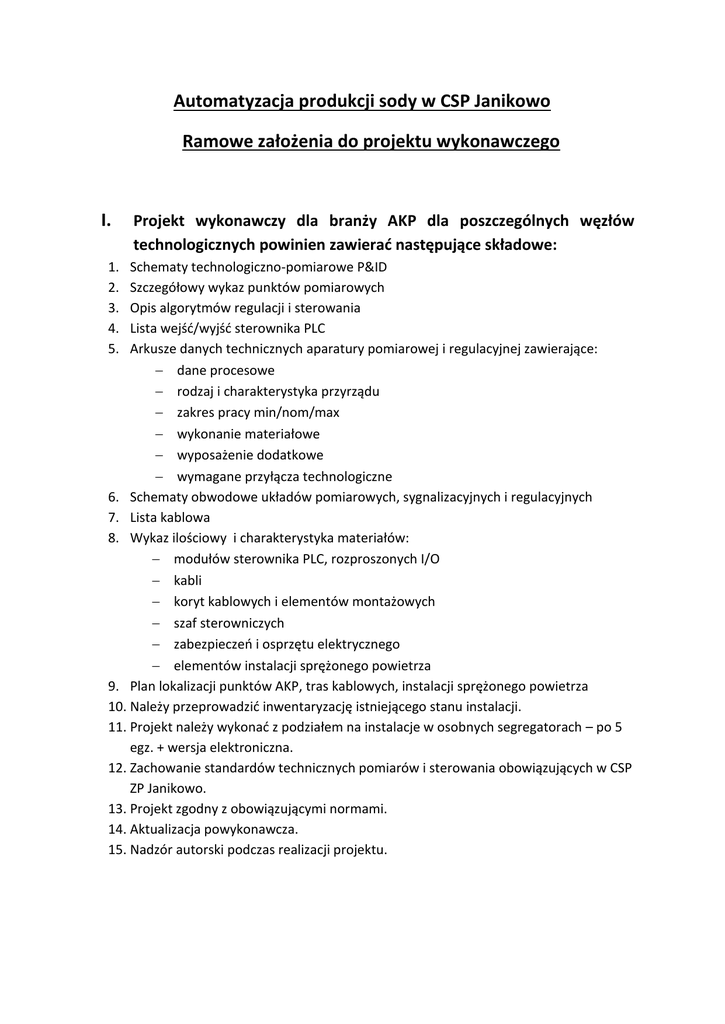 Automatyzacja produkcji sody w CSP Janikowo

Ramowe założenia do projektu wykonawczego

I. Projekt wykonawczy dla branży AKP dla poszczególnych węzłów technologicznych powinien zawierać następujące składowe:

1. Schematy technologiczno-pomiarowe P&ID
2. Szczegółowy wykaz punktów pomiarowych
3. Opis algorytmów regulacji i sterowania
4. Lista wejść/wyjść sterownika PLC
5. Arkusze danych technicznych aparatury pomiarowej i regulacyjnej zawierające:
– dane procesowe
– rodzaj i charakterystyka przyrządu
– zakres pracy min/nom/max
– wykonanie materiałowe
– wyposażenie dodatkowe
– wymagane przyłącza technologiczne
6. Schematy obwodowe układów pomiarowych, sygnalizacyjnych i regulacyjnych
7. Lista kablowa
8. Wykaz ilościowy i charakterystyka materiałów:
– modułów sterownika PLC, rozproszonych I/O
– kabli
– koryt kablowych i elementów montażowych
– szaf sterowniczych
– zabezpieczeń i osprzętu elektrycznego
– elementów instalacji sprężonego powietrza
9. Plan lokalizacji punktów AKP, tras kablowych, instalacji sprężonego powietrza
10. Należy przeprowadzić inwentaryzację istniejącego stanu instalacji.
11. Projekt należy wykonać z podziałem na instalacje w osobnych segregatorach – po 5 egz. + wersja elektroniczna.
12. Zachowanie standardów technicznych pomiarów i sterowania obowiązujących w CSP ZP Janikowo.
13. Projekt zgodny z obowiązującymi normami.
14. Aktualizacja powykonawcza.
15. Nadzór autorski podczas realizacji projektu.